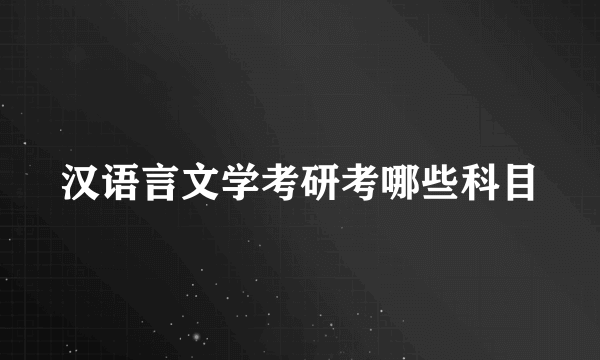 汉语言文学考研考哪些科目